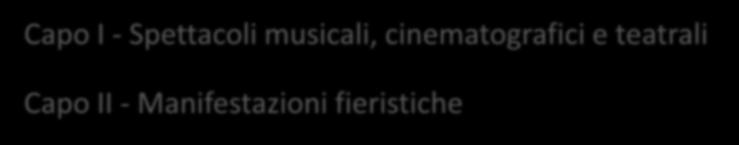 Capo I - Spettacoli musicali, cinematografici e teatrali

Capo II - Manifestazioni fieristiche